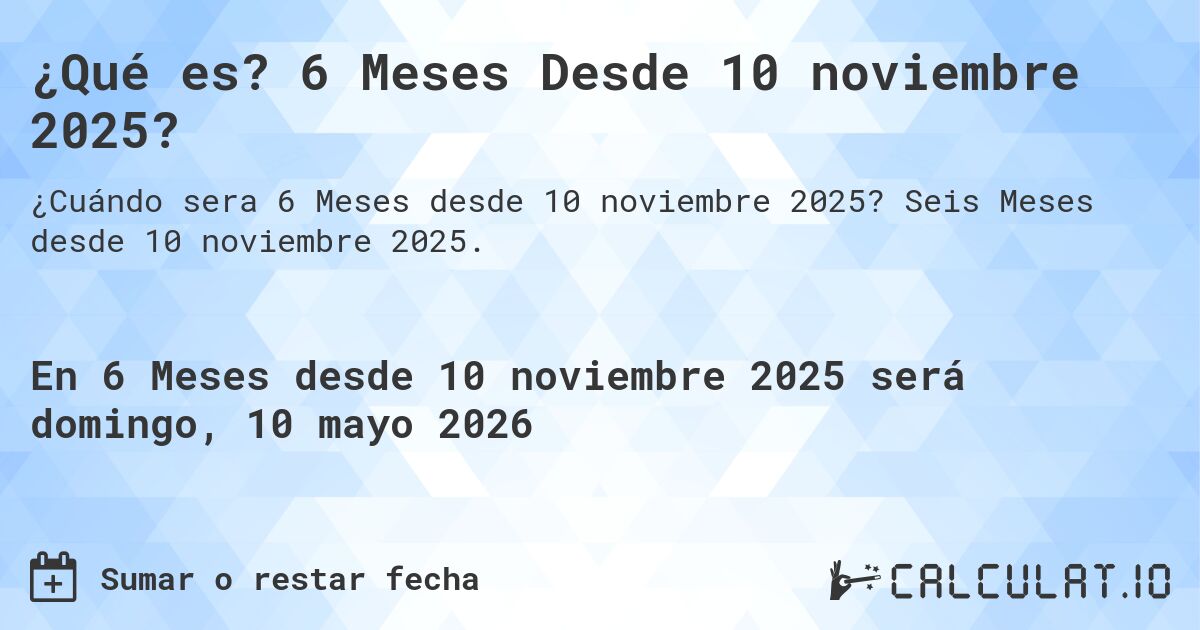 ¿Qué es? 6 Meses Desde 10 noviembre 2025?

¿Cuándo sera 6 Meses desde 10 noviembre 2025? Seis Meses desde 10 noviembre 2025.

En 6 Meses desde 10 noviembre 2025 será domingo, 10 mayo 2026

Sumar o restar fecha

CALCULAT.IO